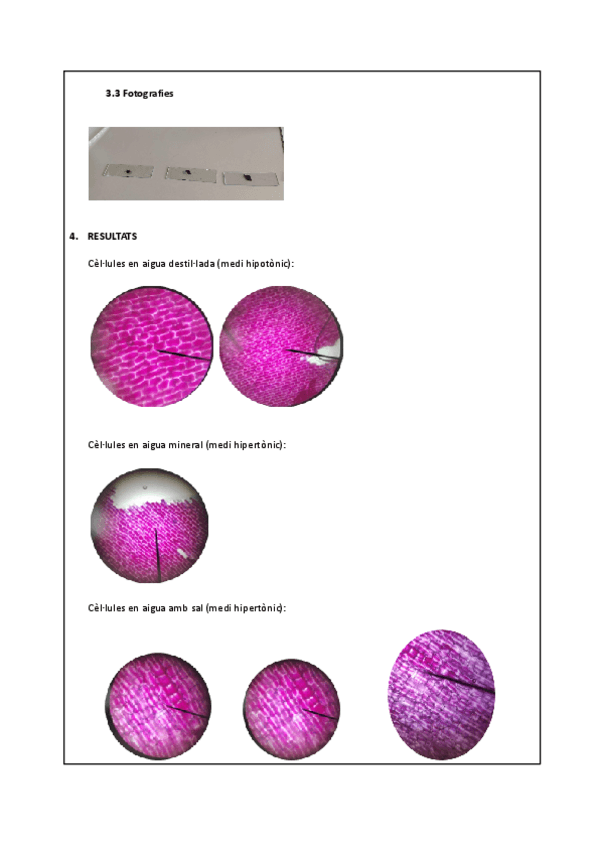 3.3 Fotografies

4. RESULTATS

Cèl·lules en aigua destil·lada (medi hipotònic):

Cèl·lules en aigua mineral (medi hipertònic):

Cèl·lules en aigua amb sal (medi hipertònic):